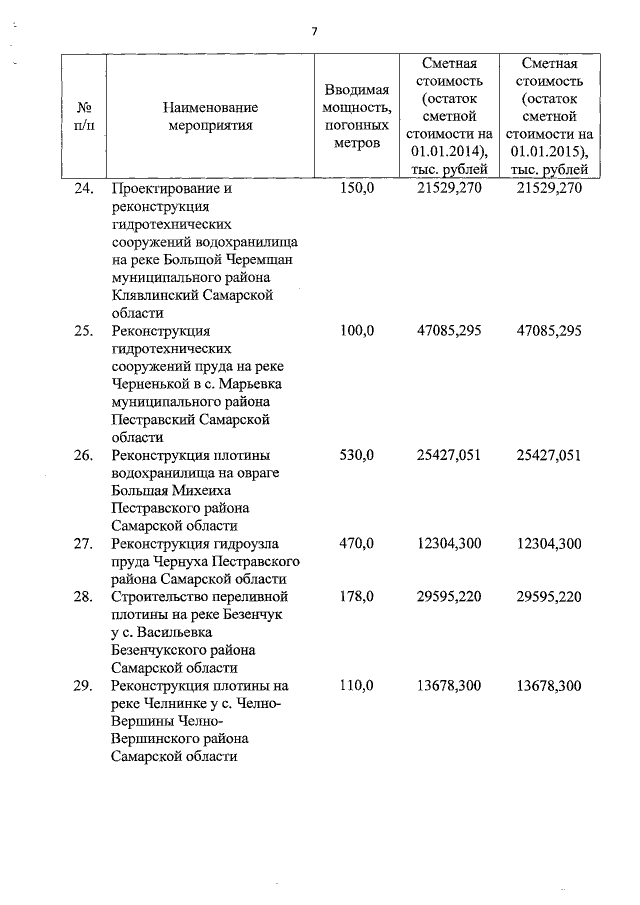 7

| № п/п | Наименование мероприятия | Вводимая мощность, погонных метров | Сметная стоимость (остаток сметной стоимости на 01.01.2014), тыс. рублей | Сметная стоимость (остаток сметной стоимости на 01.01.2015), тыс. рублей |
|---|---|---|---|---|
| 24. | Проектирование и реконструкция гидротехнических сооружений водохранилища на реке Большой Черемшан муниципального района Клявлинский Самарской области | 150,0 | 21529,270 | 21529,270 |
| 25. | Реконструкция гидротехнических сооружений пруда на реке Черненькой в с. Марьевка муниципального района Пестравский Самарской области | 100,0 | 47085,295 | 47085,295 |
| 26. | Реконструкция плотины водохранилища на овраге Большая Михеиха Пестравского района Самарской области | 530,0 | 25427,051 | 25427,051 |
| 27. | Реконструкция гидроузла пруда Чернуха Пестравского района Самарской области | 470,0 | 12304,300 | 12304,300 |
| 28. | Строительство переливной плотины на реке Безенчук у с. Васильевка Безенчукского района Самарской области | 178,0 | 29595,220 | 29595,220 |
| 29. | Реконструкция плотины на реке Челнинке у с. Челно-Вершины Челно-Вершинского района Самарской области | 110,0 | 13678,300 | 13678,300 |